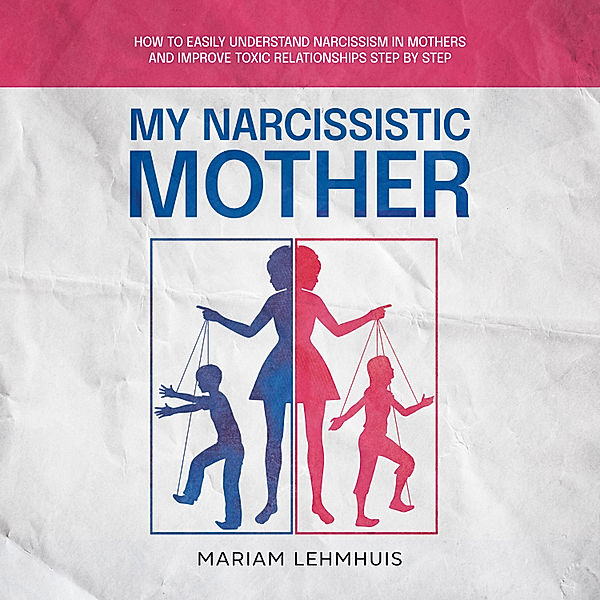 HOW TO EASILY UNDERSTAND NARCISSISM IN MOTHERS AND IMPROVE TOXIC RELATIONSHIPS STEP BY STEP

MY NARCISSISTIC MOTHER

MARIAM LEHMHUIS